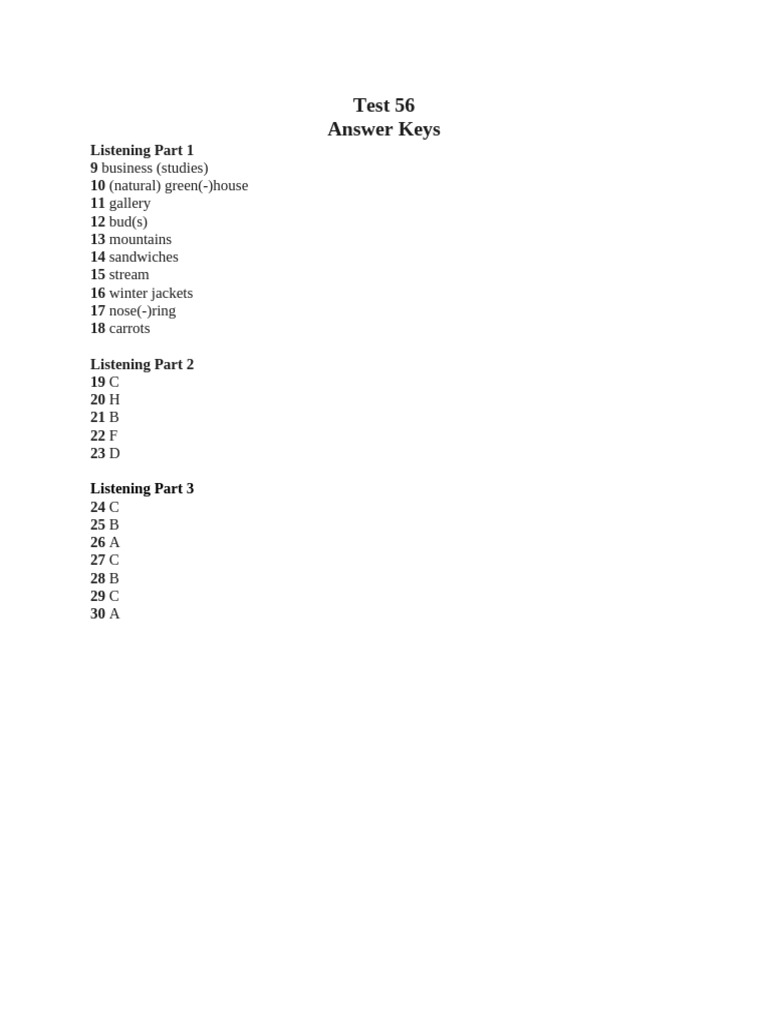 Test 56
Answer Keys

Listening Part 1
9 business (studies)
10 (natural) green(-)house
11 gallery
12 bud(s)
13 mountains
14 sandwiches
15 stream
16 winter jackets
17 nose(-)ring
18 carrots

Listening Part 2
19 C
20 H
21 B
22 F
23 D

Listening Part 3
24 C
25 B
26 A
27 C
28 B
29 C
30 A